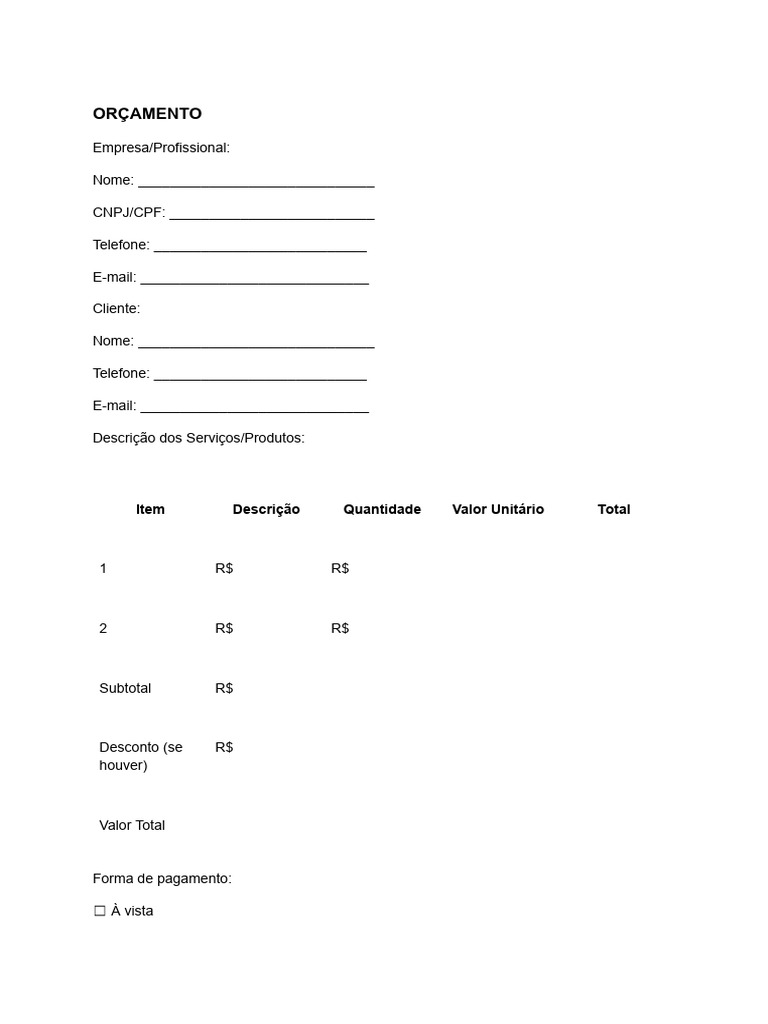 ORÇAMENTO

Empresa/Profissional:

Nome: ____

CNPJ/CPF: ____

Telefone: ____

E-mail: ____

Cliente:

Nome: ____

Telefone: ____

E-mail: ____

Descrição dos Serviços/Produtos:

| Item | Descrição | Quantidade | Valor Unitário | Total |
|---|---|---|---|---|
| 1 | R$ | R$ | | |
| 2 | R$ | R$ | | |
| Subtotal | R$ | | | |
| Desconto (se houver) | R$ | | | |
| Valor Total | | | | |

Forma de pagamento:

☐ À vista